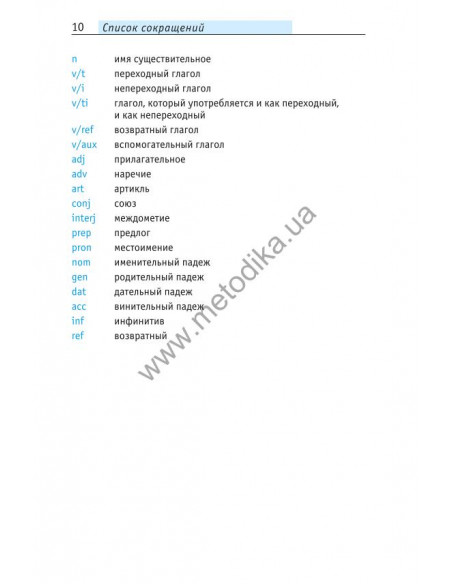 10 Список сокращений

n имя существительное
v/t переходный глагол
v/i непереходный глагол
v/ti глагол, который употребляется и как переходный, и как непереходный
v/ref возвратный глагол
v/aux вспомогательный глагол
adj прилагательное
adv наречие
art артикль
conj союз
interj междометие
prep предлог
pron местоимение
nom именительный падеж
gen родительный падеж
dat дательный падеж
acc винительный падеж
inf инфинитив
ref возвратный

www.metodika.ua